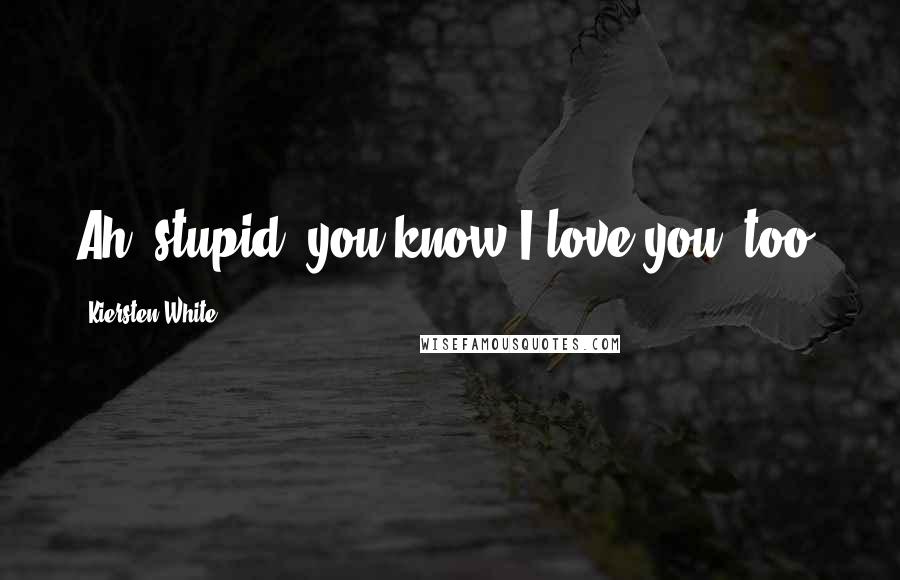 Ah, stupid, you know I love you, too.

Kiersten White

WISEFAMOUSQUOTES.COM